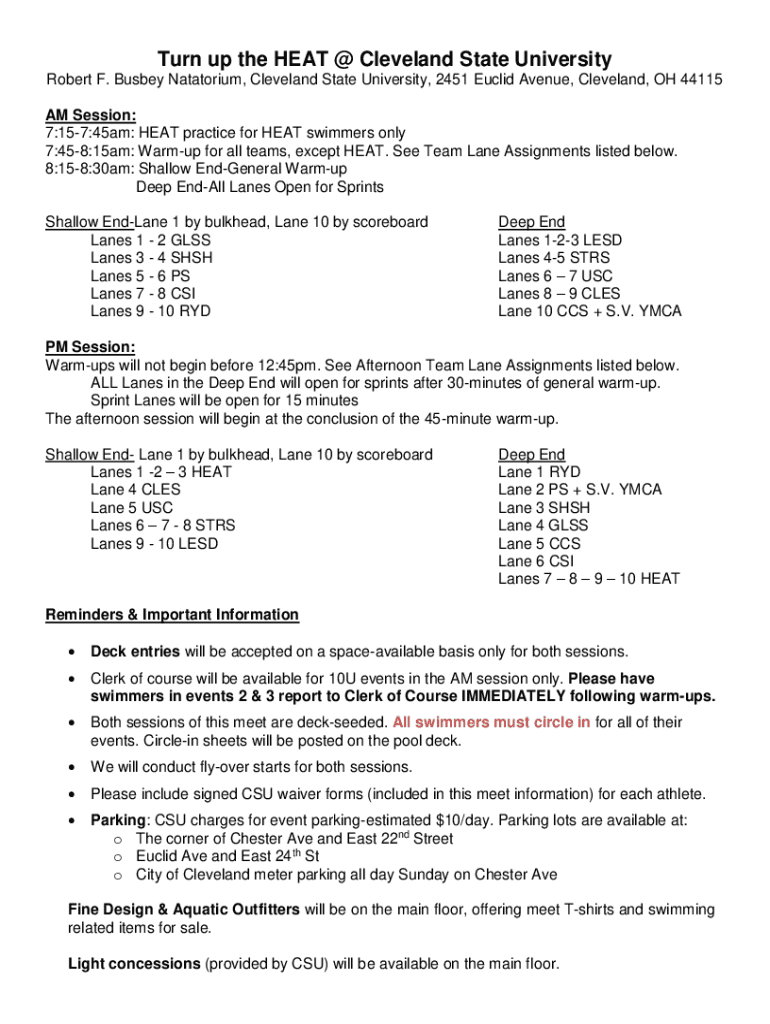 Turn up the HEAT @ Cleveland State University

Robert F. Busbey Natatorium, Cleveland State University, 2451 Euclid Avenue, Cleveland, OH 44115

AM Session:
7:15-7:45am: HEAT practice for HEAT swimmers only
7:45-8:15am: Warm-up for all teams, except HEAT. See Team Lane Assignments listed below.
8:15-8:30am: Shallow End-General Warm-up
Deep End-All Lanes Open for Sprints

Shallow End-Lane 1 by bulkhead, Lane 10 by scoreboard
Lanes 1 - 2 GLSS
Lanes 3 - 4 SHSH
Lanes 5 - 6 PS
Lanes 7 - 8 CSI
Lanes 9 - 10 RYD

Deep End
Lanes 1-2-3 LESD
Lanes 4-5 STRS
Lanes 6 – 7 USC
Lanes 8 – 9 CLES
Lane 10 CCS + S.V. YMCA

PM Session:
Warm-ups will not begin before 12:45pm. See Afternoon Team Lane Assignments listed below.
ALL Lanes in the Deep End will open for sprints after 30-minutes of general warm-up.
Sprint Lanes will be open for 15 minutes
The afternoon session will begin at the conclusion of the 45-minute warm-up.

Shallow End- Lane 1 by bulkhead, Lane 10 by scoreboard
Lanes 1 -2 – 3 HEAT
Lane 4 CLES
Lane 5 USC
Lanes 6 – 7 - 8 STRS
Lanes 9 - 10 LESD

Deep End
Lane 1 RYD
Lane 2 PS + S.V. YMCA
Lane 3 SHSH
Lane 4 GLSS
Lane 5 CCS
Lane 6 CSI
Lanes 7 – 8 – 9 – 10 HEAT

Reminders & Important Information

• Deck entries will be accepted on a space-available basis only for both sessions.
• Clerk of course will be available for 10U events in the AM session only. Please have swimmers in events 2 & 3 report to Clerk of Course IMMEDIATELY following warm-ups.
• Both sessions of this meet are deck-seeded. All swimmers must circle in for all of their events. Circle-in sheets will be posted on the pool deck.
• We will conduct fly-over starts for both sessions.
• Please include signed CSU waiver forms (included in this meet information) for each athlete.
• Parking: CSU charges for event parking-estimated $10/day. Parking lots are available at:
o The corner of Chester Ave and East 22$^{nd}$ Street
o Euclid Ave and East 24$^{th}$ St
o City of Cleveland meter parking all day Sunday on Chester Ave

Fine Design & Aquatic Outfitters will be on the main floor, offering meet T-shirts and swimming related items for sale.

Light concessions (provided by CSU) will be available on the main floor.